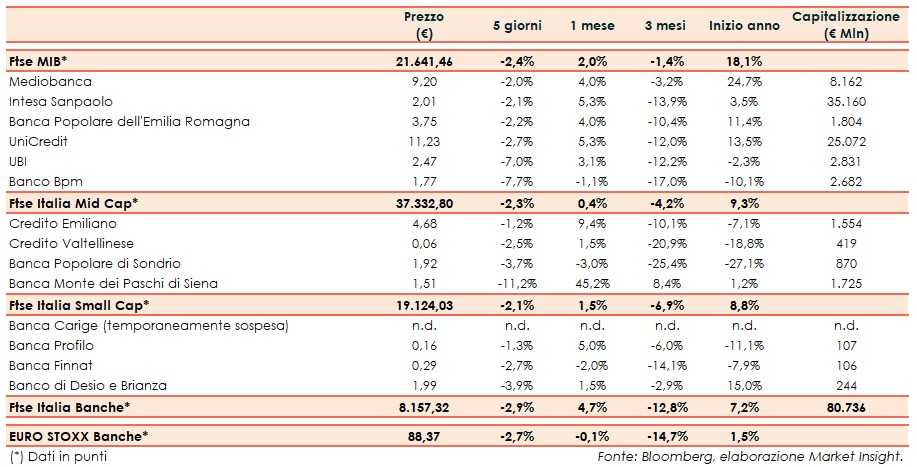 |  | Prezzo (€) | 5 giorni | 1 mese | 3 mesi | Inizio anno | Capitalizzazione (€ Mln) |
|---|---|---|---|---|---|---|
| Ftse MIB* | 21.641,46 | -2,4% | 2,0% | -1,4% | 18,1% |  |
| Mediobanca | 9,20 | -2,0% | 4,0% | -3,2% | 24,7% | 8.162 |
| Intesa Sanpaolo | 2,01 | -2,1% | 5,3% | -13,9% | 3,5% | 35.160 |
| Banca Popolare dell'Emilia Romagna | 3,75 | -2,2% | 4,0% | -10,4% | 11,4% | 1.804 |
| UniCredit | 11,23 | -2,7% | 5,3% | -12,0% | 13,5% | 25.072 |
| UBI | 2,47 | -7,0% | 3,1% | -12,2% | -2,3% | 2.831 |
| Banco Bpm | 1,77 | -7,7% | -1,1% | -17,0% | -10,1% | 2.682 |
| Ftse Italia Mid Cap* | 37.332,80 | -2,3% | 0,4% | -4,2% | 9,3% |  |
| Credito Emiliano | 4,68 | -1,2% | 9,4% | -10,1% | -7,1% | 1.554 |
| Credito Valtellinese | 0,06 | -2,5% | 1,5% | -20,9% | -18,8% | 419 |
| Banca Popolare di Sondrio | 1,92 | -3,7% | -3,0% | -25,4% | -27,1% | 870 |
| Banca Monte dei Paschi di Siena | 1,51 | -11,2% | 45,2% | 8,4% | 1,2% | 1.725 |
| Ftse Italia Small Cap* | 19.124,03 | -2,1% | 1,5% | -6,9% | 8,8% |  |
| Banca Carige (temporaneamente sospesa) | n.d. | n.d. | n.d. | n.d. | n.d. | n.d. |
| Banca Profilo | 0,16 | -1,3% | 5,0% | -6,0% | -11,1% | 107 |
| Banca Finnat | 0,29 | -2,7% | -2,0% | -14,1% | -7,9% | 106 |
| Banco di Desio e Brianza | 1,99 | -3,9% | 1,5% | -2,9% | 15,0% | 244 |
| Ftse Italia Banche* | 8.157,32 | -2,9% | 4,7% | -12,8% | 7,2% | 80.736 |
| EURO STOXX Banche* | 88,37 | -2,7% | -0,1% | -14,7% | 1,5% |  |

(*) Dati in punti

Fonte: Bloomberg, elaborazione Market Insight.